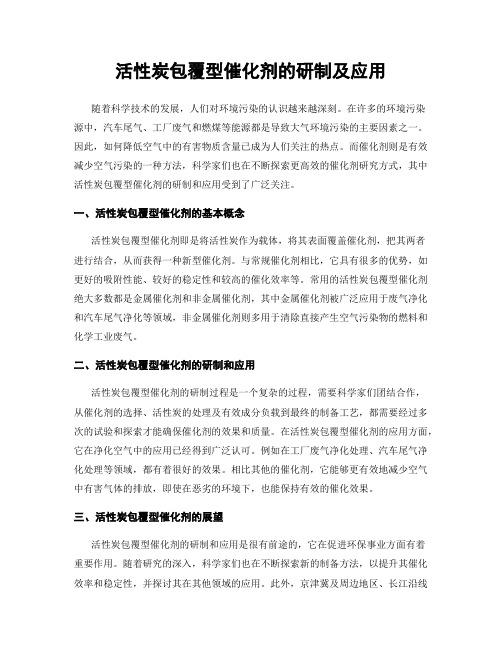 活性炭包覆型催化剂的研制及应用

随着科学技术的发展，人们对环境污染的认识越来越深刻。在许多的环境污染源中，汽车尾气、工厂废气和燃煤等能源都是导致大气环境污染的主要因素之一。因此，如何降低空气中的有害物质含量已成为人们关注的热点。而催化剂则是有效减少空气污染的一种方法，科学家们也在不断探索更高效的催化剂研究方式，其中活性炭包覆型催化剂的研制和应用受到了广泛关注。

一、活性炭包覆型催化剂的基本概念

活性炭包覆型催化剂即是将活性炭作为载体，将其表面覆盖催化剂，把其两者进行结合，从而获得一种新型催化剂。与常规催化剂相比，它具有很多的优势，如更好的吸附性能、较好的稳定性和较高的催化效率等。常用的活性炭包覆型催化剂绝大多数都是金属催化剂和非金属催化剂，其中金属催化剂被广泛应用于废气净化和汽车尾气净化等领域，非金属催化剂则多用于清除直接产生空气污染物的燃料和化学工业废气。

二、活性炭包覆型催化剂的研制和应用

活性炭包覆型催化剂的研制过程是一个复杂的过程，需要科学家们团结合作，从催化剂的选择、活性炭的处理及有效成分负载到最终的制备工艺，都需要经过多次的试验和探索才能确保催化剂的效果和质量。在活性炭包覆型催化剂的应用方面，它在净化空气中的应用已经得到广泛认可。例如在工厂废气净化处理、汽车尾气净化处理等领域，都有着很好的效果。相比其他的催化剂，它能够更有效地减少空气中有害气体的排放，即使在恶劣的环境下，也能保持有效的催化效果。

三、活性炭包覆型催化剂的展望

活性炭包覆型催化剂的研制和应用是很有前途的，它在促进环保事业方面有着重要作用。随着研究的深入，科学家们也在不断探索新的制备方法，以提升其催化效率和稳定性，并探讨其在其他领域的应用。此外，京津冀及周边地区、长江沿线